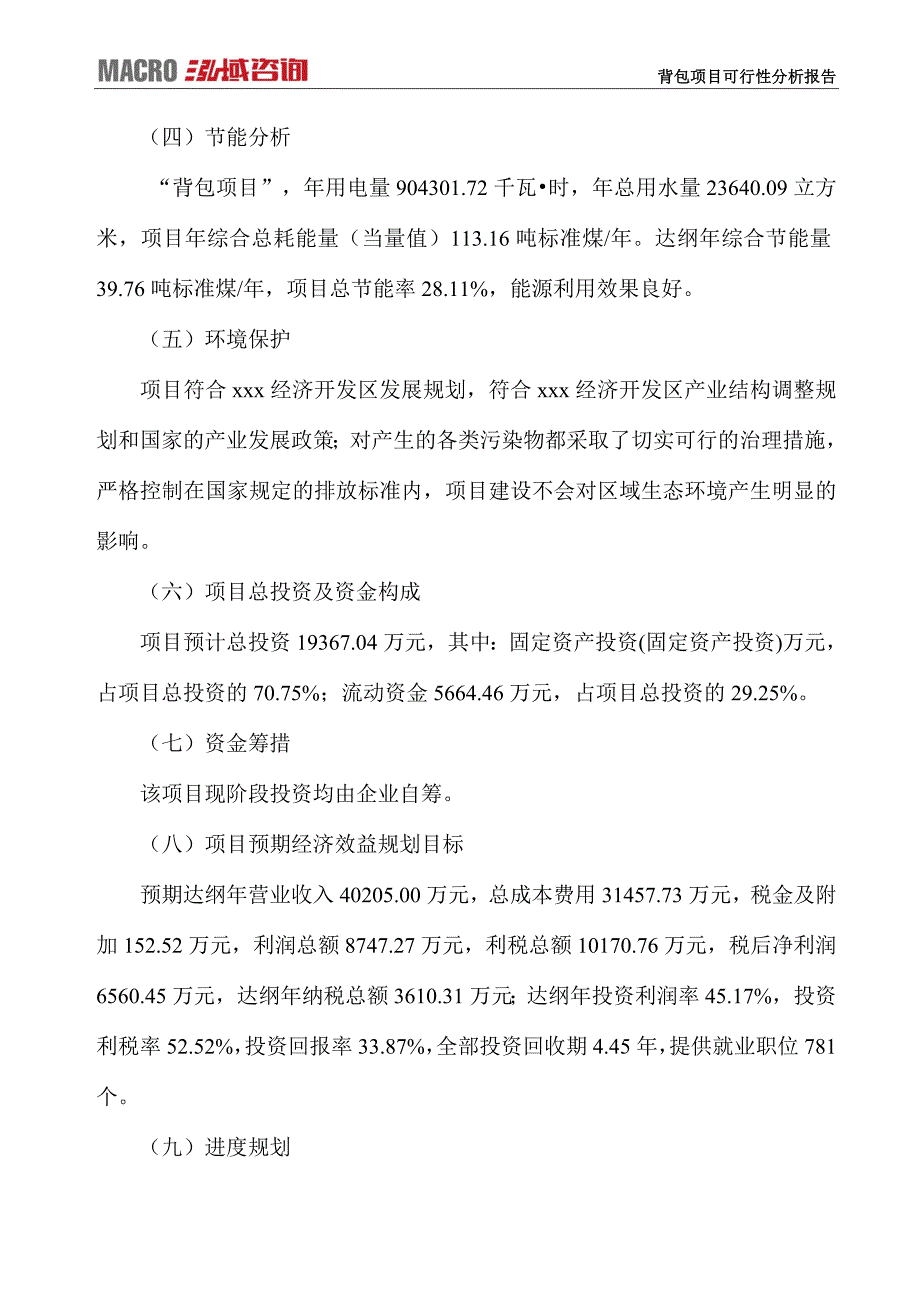 MACRO 泓域咨询

背包项目可行性分析报告

（四）节能分析

“背包项目”，年用电量 904301.72 千瓦•时，年总用水量 23640.09 立方米，项目年综合总耗能量（当量值）113.16 吨标准煤/年。达纲年综合节能量 39.76 吨标准煤/年，项目总节能率 28.11%，能源利用效果良好。

（五）环境保护

项目符合 xxx 经济开发区发展规划，符合 xxx 经济开发区产业结构调整规划和国家的产业发展政策；对产生的各类污染物都采取了切实可行的治理措施，严格控制在国家规定的排放标准内，项目建设不会对区域生态环境产生明显的影响。

（六）项目总投资及资金构成

项目预计总投资 19367.04 万元，其中：固定资产投资(固定资产投资)万元，占项目总投资的 70.75%；流动资金 5664.46 万元，占项目总投资的 29.25%。

（七）资金筹措

该项目现阶段投资均由企业自筹。

（八）项目预期经济效益规划目标

预期达纲年营业收入 40205.00 万元，总成本费用 31457.73 万元，税金及附加 152.52 万元，利润总额 8747.27 万元，利税总额 10170.76 万元，税后净利润 6560.45 万元，达纲年纳税总额 3610.31 万元；达纲年投资利润率 45.17%，投资利税率 52.52%，投资回报率 33.87%，全部投资回收期 4.45 年，提供就业职位 781 个。

（九）进度规划